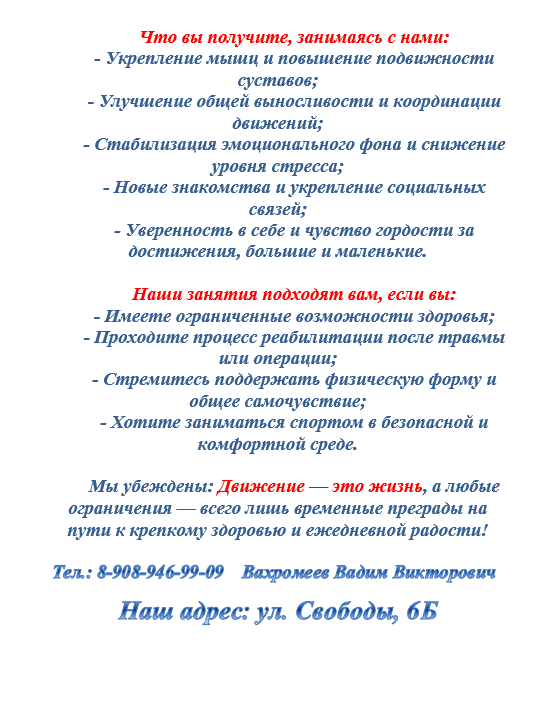 Что вы получите, занимаясь с нами:
- Укрепление мышц и повышение подвижности суставов;
- Улучшение общей выносливости и координации движений;
- Стабилизация эмоционального фона и снижение уровня стресса;
- Новые знакомства и укрепление социальных связей;
- Уверенность в себе и чувство гордости за достижения, большие и маленькие.

Наши занятия подходят вам, если вы:
- Имеете ограниченные возможности здоровья;
- Проходите процесс реабилитации после травмы или операции;
- Стремитесь поддержать физическую форму и общее самочувствие;
- Хотите заниматься спортом в безопасной и комфортной среде.

Мы убеждены: Движение — это жизнь, а любые ограничения — всего лишь временные преграды на пути к крепкому здоровью и ежедневной радости!

Тел.: 8-908-946-99-09 Вахромеев Вадим Викторович

Наш адрес: ул. Свободы, 6Б